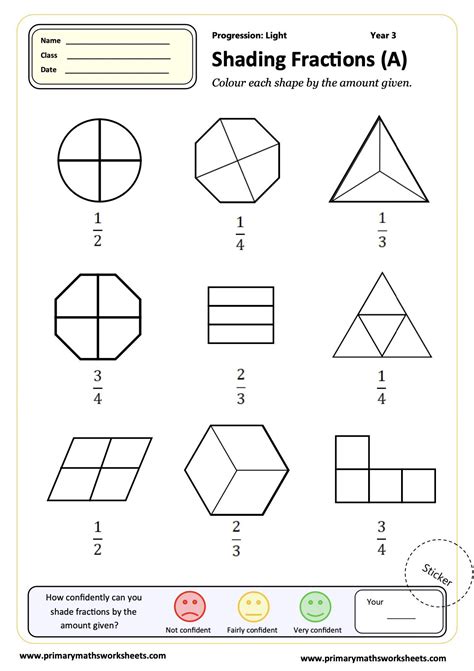 Name
Class
Date

Progression: Light
Year 3

Shading Fractions (A)

Colour each shape by the amount given.

$\frac{1}{2}$

$\frac{1}{4}$

$\frac{1}{3}$

$\frac{3}{4}$

$\frac{2}{3}$

$\frac{1}{4}$

$\frac{1}{2}$

$\frac{2}{3}$

$\frac{3}{4}$

Sticker

How confidently can you shade fractions by the amount given?

Not confident
Fairly confident
Very confident

Your

www.primarymathsworksheets.com
www.primarymathsworksheets.com